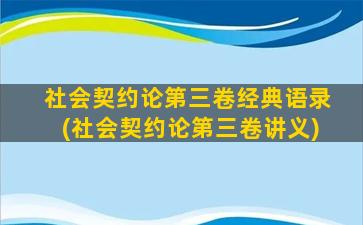 社会契约论第三卷经典语录
(社会契约论第三卷讲义)